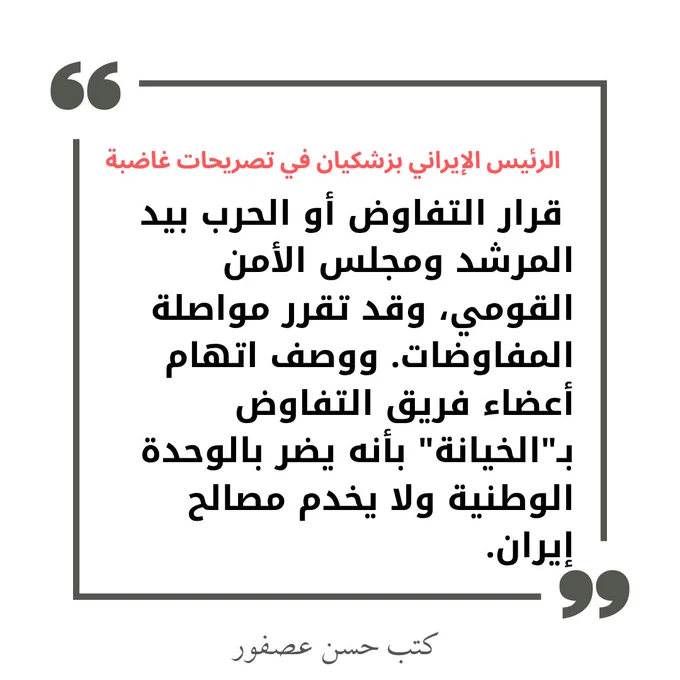 الرئيس الإيراني بزشكيان في تصريحات غاضبة

قرار التفاوض أو الحرب بيد المرشد ومجلس الأمن القومي، وقد تقرر مواصلة المفاوضات. ووصف اتهام أعضاء فريق التفاوض بـ"الخيانة" بأنه يضر بالوحدة الوطنية ولا يخدم مصالح إيران.

كتب حسن عصفور